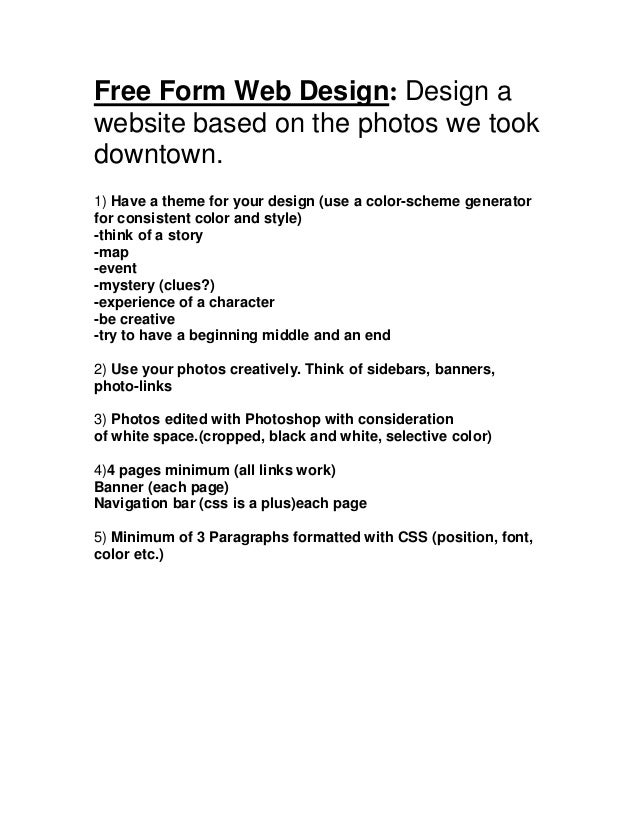 Free Form Web Design: Design a website based on the photos we took downtown.

1) Have a theme for your design (use a color-scheme generator for consistent color and style)
-think of a story
-map
-event
-mystery (clues?)
-experience of a character
-be creative
-try to have a beginning middle and an end

2) Use your photos creatively. Think of sidebars, banners, photo-links

3) Photos edited with Photoshop with consideration of white space.(cropped, black and white, selective color)

4)4 pages minimum (all links work)
Banner (each page)
Navigation bar (css is a plus)each page

5) Minimum of 3 Paragraphs formatted with CSS (position, font, color etc.)